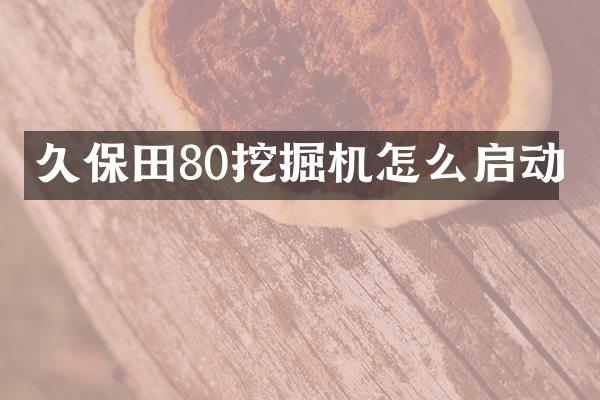 久保田80挖掘机怎么启动